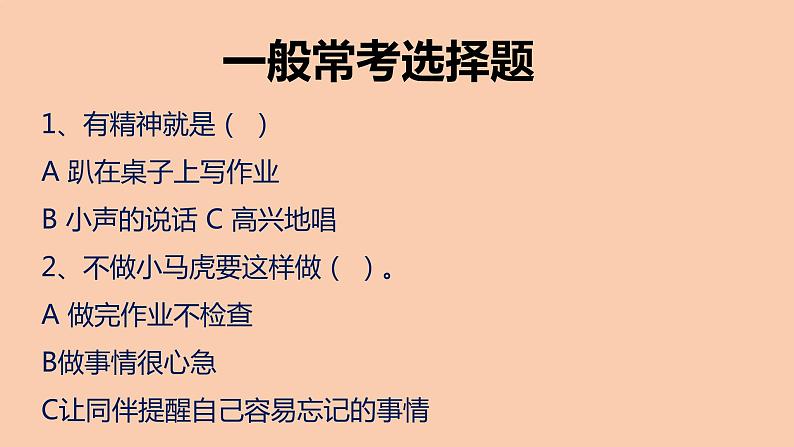 一般常考选择题

1、有精神就是（ ）

A 趴在桌子上写作业

B 小声的说话 C 高兴地唱

2、不做小马虎要这样做（ ）。

A 做完作业不检查

B做事情很心急

C让同伴提醒自己容易忘记的事情